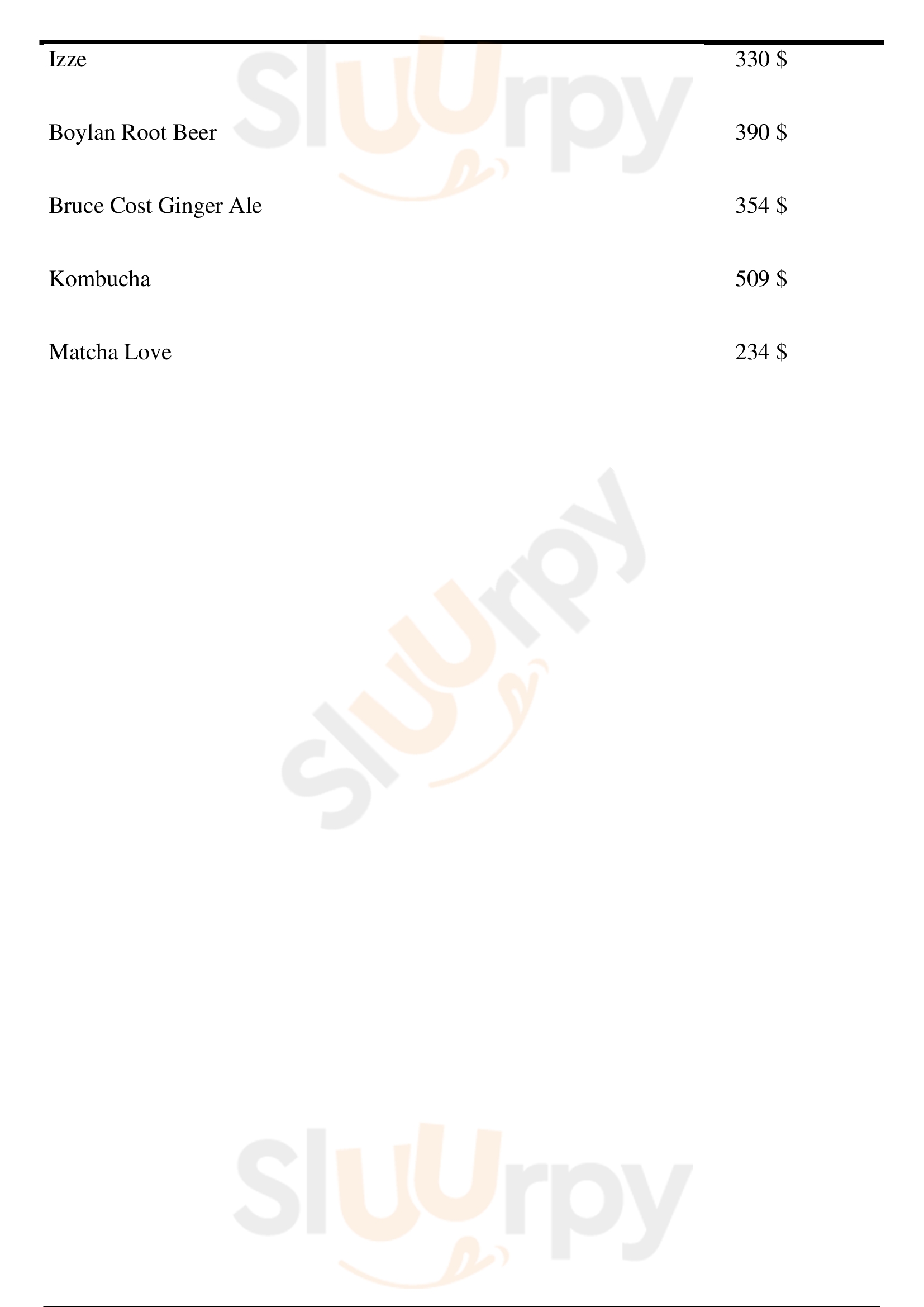 Izze 330 $

Boylan Root Beer 390 $

Bruce Cost Ginger Ale 354 $

Kombucha 509 $

Matcha Love 234 $

Sluurpy